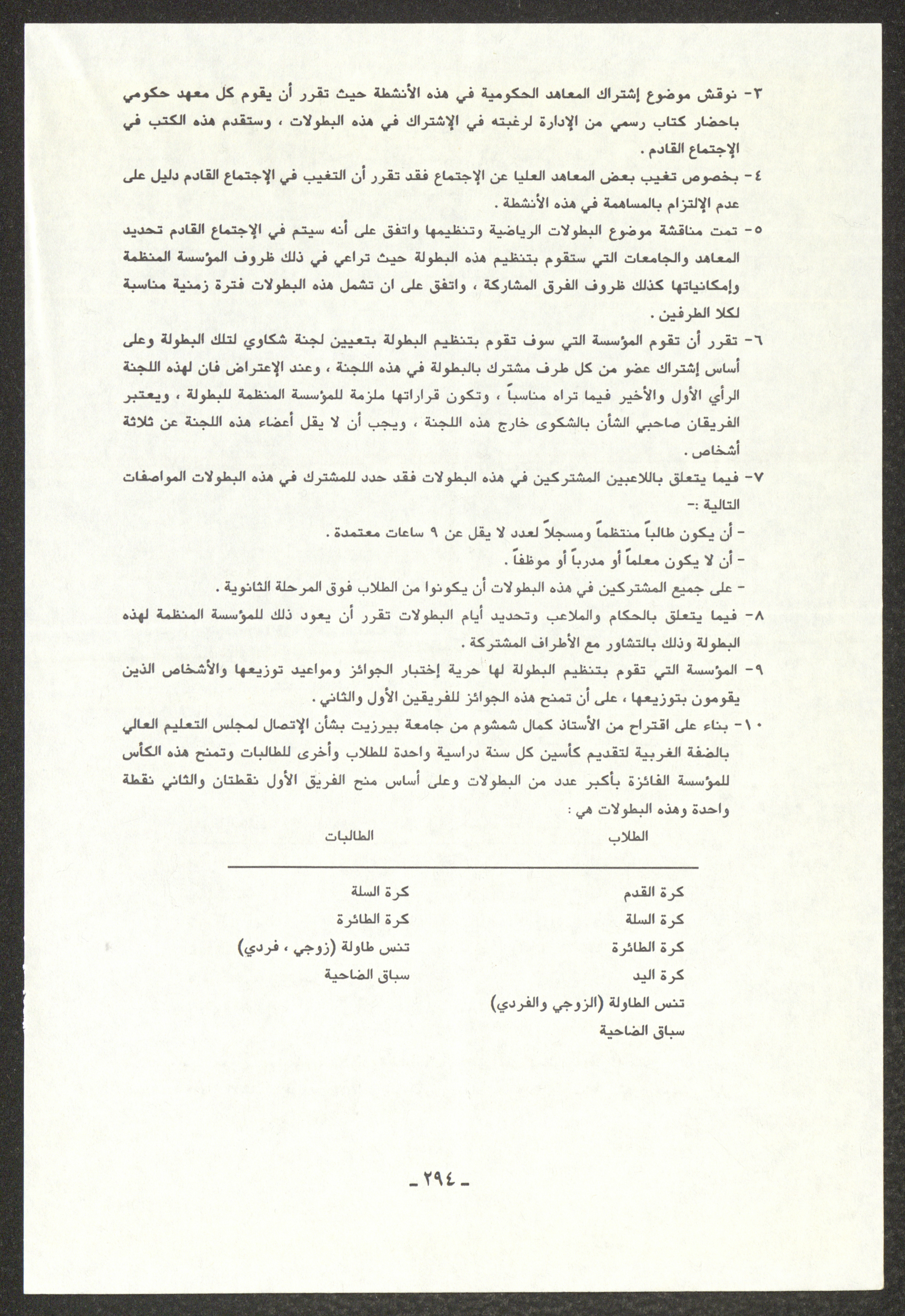 ٣- نوقش موضوع إشتراك المعاهد الحكومية في هذه الأنشطة حيث تقرر أن يقوم كل معهد حكومي باحضار كتاب رسمي من الإدارة لرغبته في الإشتراك في هذه البطولات ، وستقدم هذه الكتب في الإجتماع القادم .

٤- بخصوص تغيب بعض المعاهد العليا عن الإجتماع فقد تقرر أن التغيب في الإجتماع القادم دليل على عدم الإلتزام بالمساهمة في هذه الأنشطة .

٥- تمت مناقشة موضوع البطولات الرياضية وتنظيمها واتفق على أنه سيتم في الإجتماع القادم تحديد المعاهد والجامعات التي ستقوم بتنظيم هذه البطولة حيث تراعي في ذلك ظروف المؤسسة المنظمة وإمكانياتها كذلك ظروف الفرق المشاركة ، واتفق على ان تشمل هذه البطولات فترة زمنية مناسبة لكلا الطرفين .

٦- تقرر أن تقوم المؤسسة التي سوف تقوم بتنظيم البطولة بتعيين لجنة شكاوي لتلك البطولة وعلى أساس إشتراك عضو من كل طرف مشترك بالبطولة في هذه اللجنة ، وعند الإعتراض فان لهذه اللجنة الرأي الأول والأخير فيما تراه مناسباً ، وتكون قراراتها ملزمة للمؤسسة المنظمة للبطولة ، ويعتبر الفريقان صاحبي الشأن بالشكوى خارج هذه اللجنة ، ويجب أن لا يقل أعضاء هذه اللجنة عن ثلاثة أشخاص .

٧- فيما يتعلق باللاعبين المشتركين في هذه البطولات فقد حدد للمشترك في هذه البطولات المواصفات التالية :-
- أن يكون طالباً منتظماً ومسجلاً لعدد لا يقل عن ٩ ساعات معتمدة .
- أن لا يكون معلماً أو مدرباً أو موظفاً .
- على جميع المشتركين في هذه البطولات أن يكونوا من الطلاب فوق المرحلة الثانوية .

٨- فيما يتعلق بالحكام والملاعب وتحديد أيام البطولات تقرر أن يعود ذلك للمؤسسة المنظمة لهذه البطولة وذلك بالتشاور مع الأطراف المشتركة .

٩- المؤسسة التي تقوم بتنظيم البطولة لها حرية إختبار الجوائز ومواعيد توزيعها والأشخاص الذين يقومون بتوزيعها ، على أن تمنح هذه الجوائز للفريقين الأول والثاني .

١٠- بناء على اقتراح من الأستاذ كمال شمشوم من جامعة بيرزيت بشأن الإتصال لمجلس التعليم العالي بالضفة الغربية لتقديم كأسين كل سنة دراسية واحدة للطلاب وأخرى للطالبات وتمنح هذه الكأس للمؤسسة الفائزة بأكبر عدد من البطولات وعلى أساس منح الفريق الأول نقطتان والثاني نقطة واحدة وهذه البطولات هي :

| الطلاب | الطالبات |
|---|---|
| كرة القدم | كرة السلة |
| كرة السلة | كرة الطائرة |
| كرة الطائرة | تنس طاولة (زوجي ، فردي) |
| كرة اليد | سباق الضاحية |
| تنس الطاولة (الزوجي والفردي) | |
| سباق الضاحية | |

- ٢٩٤ -